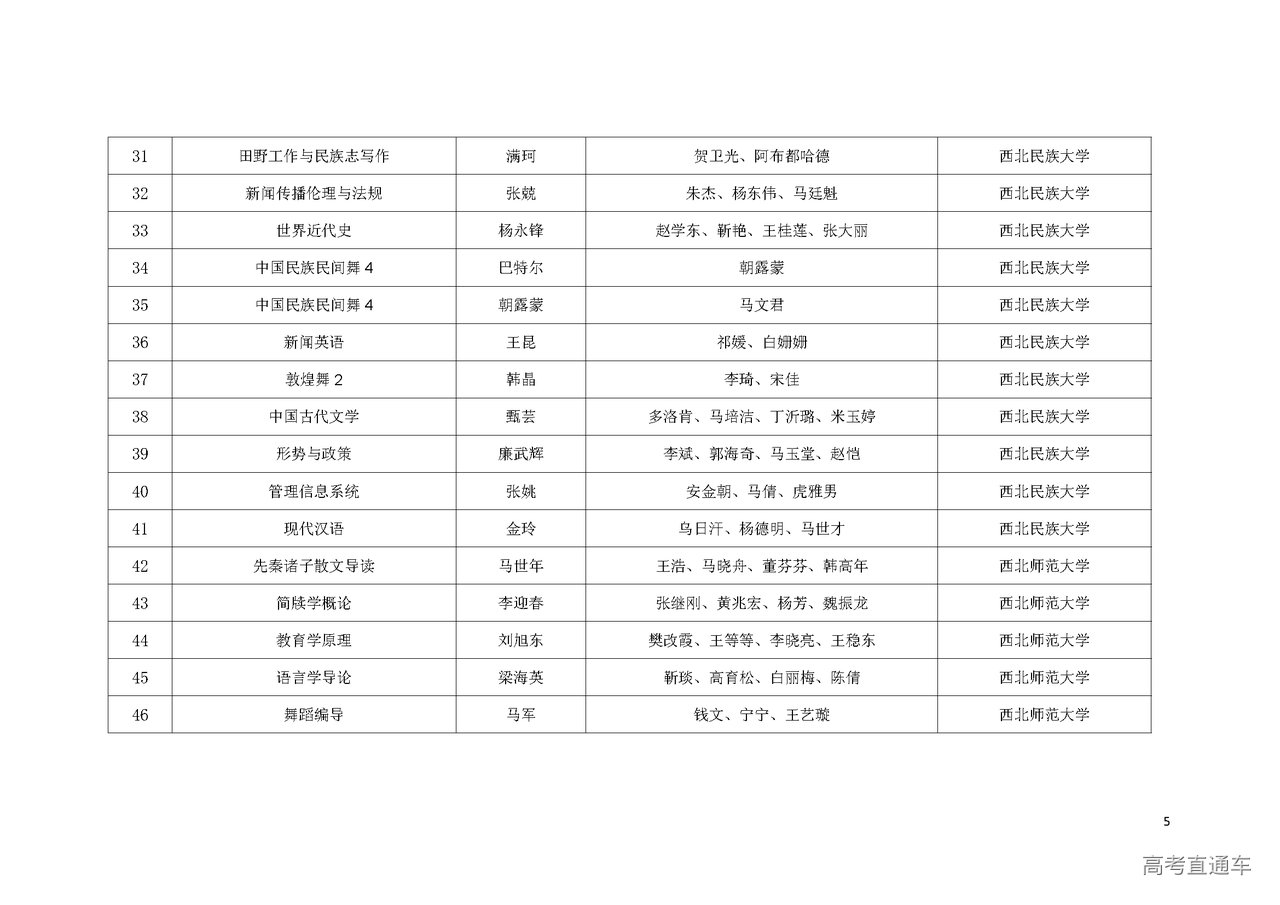 | 31 | 田野工作与民族志写作 | 满珂 | 贺卫光、阿布都哈德 | 西北民族大学 |
|---|---|---|---|---|
| 32 | 新闻传播伦理与法规 | 张兢 | 朱杰、杨东伟、马廷魁 | 西北民族大学 |
| 33 | 世界近代史 | 杨永锋 | 赵学东、靳艳、王桂莲、张大丽 | 西北民族大学 |
| 34 | 中国民族民间舞 4 | 巴特尔 | 朝露蒙 | 西北民族大学 |
| 35 | 中国民族民间舞 4 | 朝露蒙 | 马文君 | 西北民族大学 |
| 36 | 新闻英语 | 王昆 | 祁媛、白姗姗 | 西北民族大学 |
| 37 | 敦煌舞 2 | 韩晶 | 李琦、宋佳 | 西北民族大学 |
| 38 | 中国古代文学 | 甄芸 | 多洛肯、马培洁、丁沂璐、米玉婷 | 西北民族大学 |
| 39 | 形势与政策 | 廉武辉 | 李斌、郭海奇、马玉堂、赵恺 | 西北民族大学 |
| 40 | 管理信息系统 | 张姚 | 安金朝、马倩、虎雅男 | 西北民族大学 |
| 41 | 现代汉语 | 金玲 | 乌日汗、杨德明、马世才 | 西北民族大学 |
| 42 | 先秦诸子散文导读 | 马世年 | 王浩、马晓舟、董芬芬、韩高年 | 西北师范大学 |
| 43 | 简牍学概论 | 李迎春 | 张继刚、黄兆宏、杨芳、魏振龙 | 西北师范大学 |
| 44 | 教育学原理 | 刘旭东 | 樊改霞、王等等、李晓亮、王稳东 | 西北师范大学 |
| 45 | 语言学导论 | 梁海英 | 靳琰、高育松、白丽梅、陈倩 | 西北师范大学 |
| 46 | 舞蹈编导 | 马军 | 钱文、宁宁、王艺璇 | 西北师范大学 |

5

高考直通车